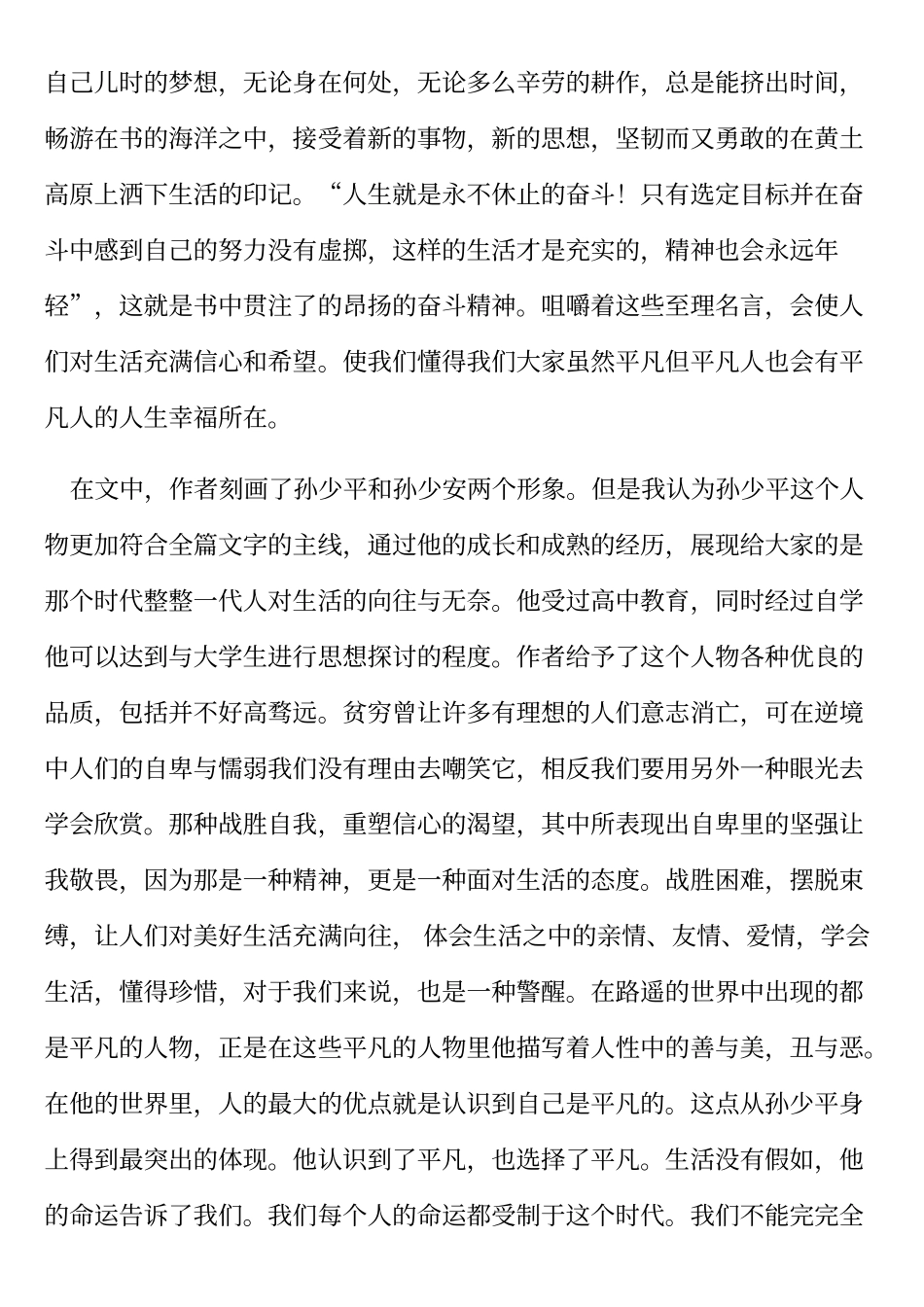 自己儿时的梦想，无论身在何处，无论多么辛劳的耕作，总是能挤出时间，畅游在书的海洋之中，接受着新的事物，新的思想，坚韧而又勇敢的在黄土高原上洒下生活的印记。“人生就是永不休止的奋斗！只有选定目标并在奋斗中感到自己的努力没有虚掷，这样的生活才是充实的，精神也会永远年轻”，这就是书中贯注了的昂扬的奋斗精神。咀嚼着这些至理名言，会使人们对生活充满信心和希望。使我们懂得我们大家虽然平凡但平凡人也会有平凡人的人生幸福所在。

在文中，作者刻画了孙少平和孙少安两个形象。但是我认为孙少平这个人物更加符合全篇文字的主线，通过他的成长和成熟的经历，展现给大家的是那个时代整整一代人对生活的向往与无奈。他受过高中教育，同时经过自学他可以达到与大学生进行思想探讨的程度。作者给予了这个人物各种优良的品质，包括并不好高骛远。贫穷曾让许多有理想的人们意志消亡，可在逆境中人们的自卑与懦弱我们没有理由去嘲笑它，相反我们要用另外一种眼光去学会欣赏。那种战胜自我，重塑信心的渴望，其中所表现出自卑里的坚强让我敬畏，因为那是一种精神，更是一种面对生活的态度。战胜困难，摆脱束缚，让人们对美好生活充满向往，体会生活之中的亲情、友情、爱情，学会生活，懂得珍惜，对于我们来说，也是一种警醒。在路遥的世界中出现的都是平凡的人物，正是在这些平凡的人物里他描写着人性中的善与美，丑与恶。在他的世界里，人的最大的优点就是认识到自己是平凡的。这点从孙少平身上得到最突出的体现。他认识到了平凡，也选择了平凡。生活没有假如，他的命运告诉了我们。我们每个人的命运都受制于这个时代。我们不能完完全